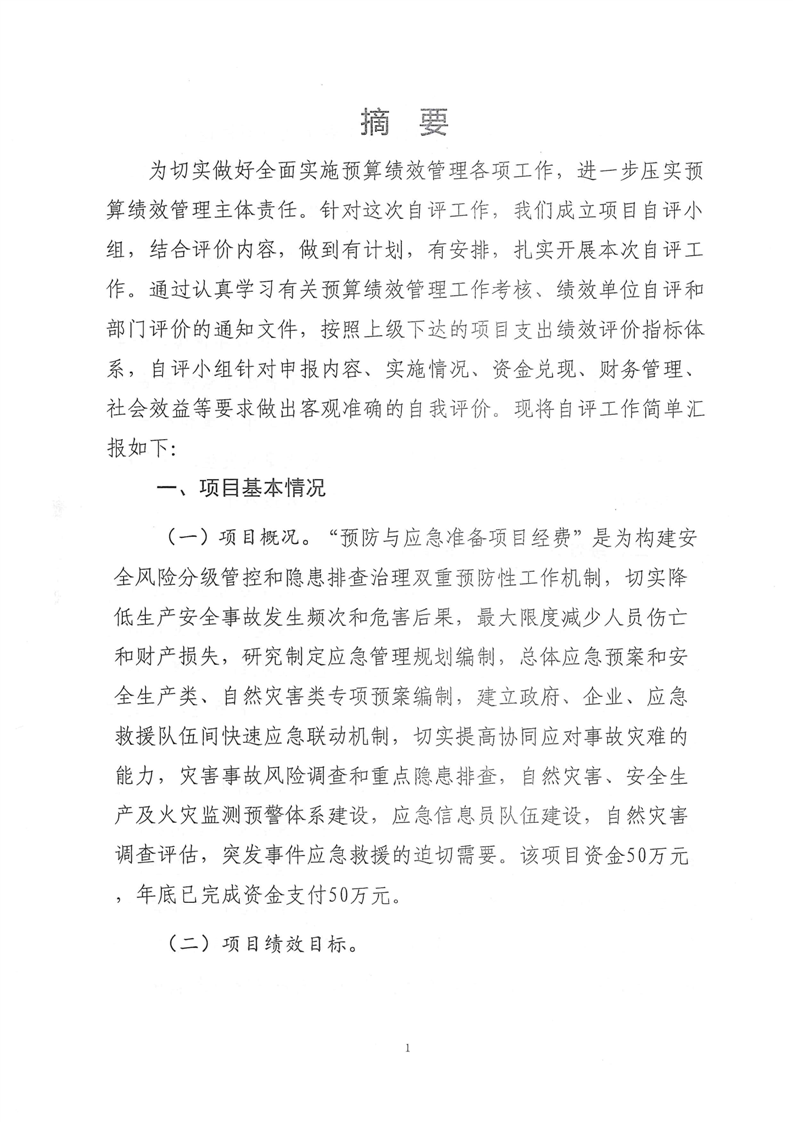 摘 要

为切实做好全面实施预算绩效管理各项工作，进一步压实预算绩效管理主体责任。针对这次自评工作，我们成立项目自评小组，结合评价内容，做到有计划，有安排，扎实开展本次自评工作。通过认真学习有关预算绩效管理工作考核、绩效单位自评和部门评价的通知文件，按照上级下达的项目支出绩效评价指标体系，自评小组针对申报内容、实施情况、资金兑现、财务管理、社会效益等要求做出客观准确的自我评价。现将自评工作简单汇报如下：

一、项目基本情况

（一）项目概况。“预防与应急准备项目经费”是为构建安全风险分级管控和隐患排查治理双重预防性工作机制，切实降低生产安全事故发生频次和危害后果，最大限度减少人员伤亡和财产损失，研究制定应急管理规划编制，总体应急预案和安全生产类、自然灾害类专项预案编制，建立政府、企业、应急救援队伍间快速应急联动机制，切实提高协同应对事故灾难的能力，灾害事故风险调查和重点隐患排查，自然灾害、安全生产及火灾监测预警体系建设，应急信息员队伍建设，自然灾害调查评估，突发事件应急救援的迫切需要。该项目资金50万元，年底已完成资金支付50万元。

（二）项目绩效目标。

1